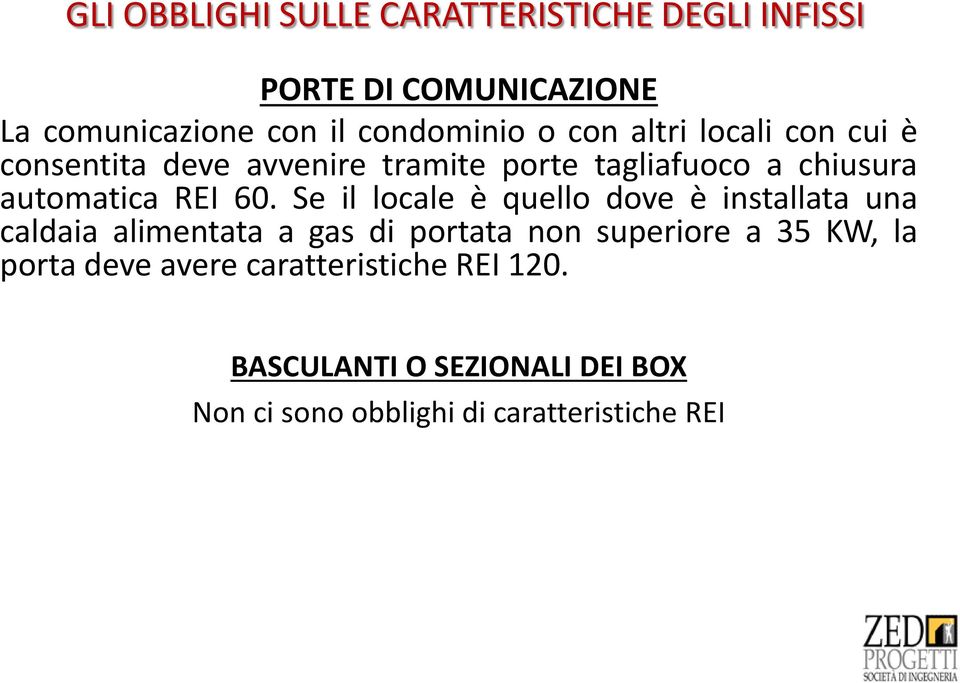 GLI OBBLIGHI SULLE CARATTERISTICHE DEGLI INFISSI

PORTE DI COMUNICAZIONE

La comunicazione con il condominio o con altri locali con cui è consentita deve avvenire tramite porte tagliafuoco a chiusura automatica REI 60. Se il locale è quello dove è installata una caldaia alimentata a gas di portata non superiore a 35 KW, la porta deve avere caratteristiche REI 120.

BASCULANTI O SEZIONALI DEI BOX

Non ci sono obblighi di caratteristiche REI

ZED PROGETTI
SOCIETÀ DI INGEGNERIA